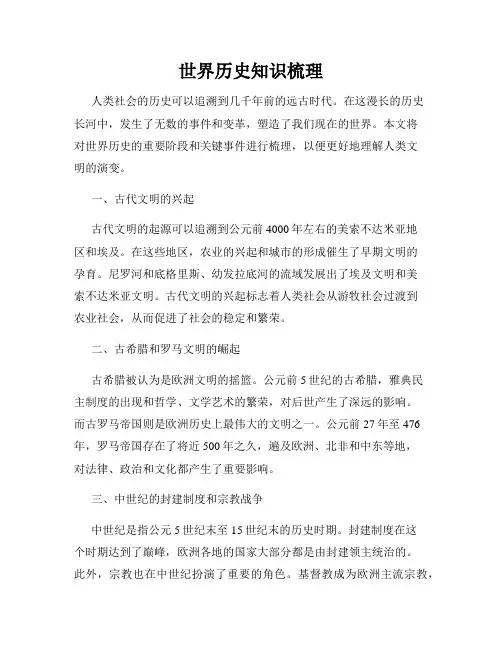 世界历史知识梳理

人类社会的历史可以追溯到几千年前的远古时代。在这漫长的历史长河中，发生了无数的事件和变革，塑造了我们现在的世界。本文将对世界历史的重要阶段和关键事件进行梳理，以便更好地理解人类文明的演变。

一、古代文明的兴起

古代文明的起源可以追溯到公元前4000年左右的美索不达米亚地区和埃及。在这些地区，农业的兴起和城市的形成催生了早期文明的孕育。尼罗河和底格里斯、幼发拉底河的流域发展出了埃及文明和美索不达米亚文明。古代文明的兴起标志着人类社会从游牧社会过渡到农业社会，从而促进了社会的稳定和繁荣。

二、古希腊和罗马文明的崛起

古希腊被认为是欧洲文明的摇篮。公元前5世纪的古希腊，雅典民主制度的出现和哲学、文学艺术的繁荣，对后世产生了深远的影响。而古罗马帝国则是欧洲历史上最伟大的文明之一。公元前27年至476年，罗马帝国存在了将近500年之久，遍及欧洲、北非和中东等地，对法律、政治和文化都产生了重要影响。

三、中世纪的封建制度和宗教战争

中世纪是指公元5世纪末至15世纪末的历史时期。封建制度在这个时期达到了巅峰，欧洲各地的国家大部分都是由封建领主统治的。此外，宗教也在中世纪扮演了重要的角色。基督教成为欧洲主流宗教，